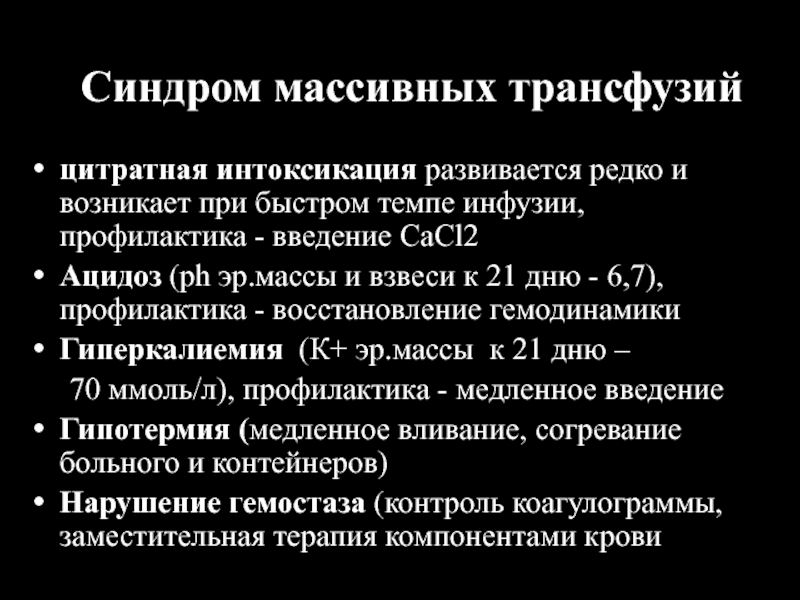 Синдром массивных трансфузий

• цитратная интоксикация развивается редко и возникает при быстром темпе инфузии, профилактика - введение CaCl2
• Ацидоз (ph эр.массы и взвеси к 21 дню - 6,7), профилактика - восстановление гемодинамики
• Гиперкалиемия (К+ эр.массы к 21 дню – 70 ммоль/л), профилактика - медленное введение
• Гипотермия (медленное вливание, согревание больного и контейнеров)
• Нарушение гемостаза (контроль коагулограммы, заместительная терапия компонентами крови